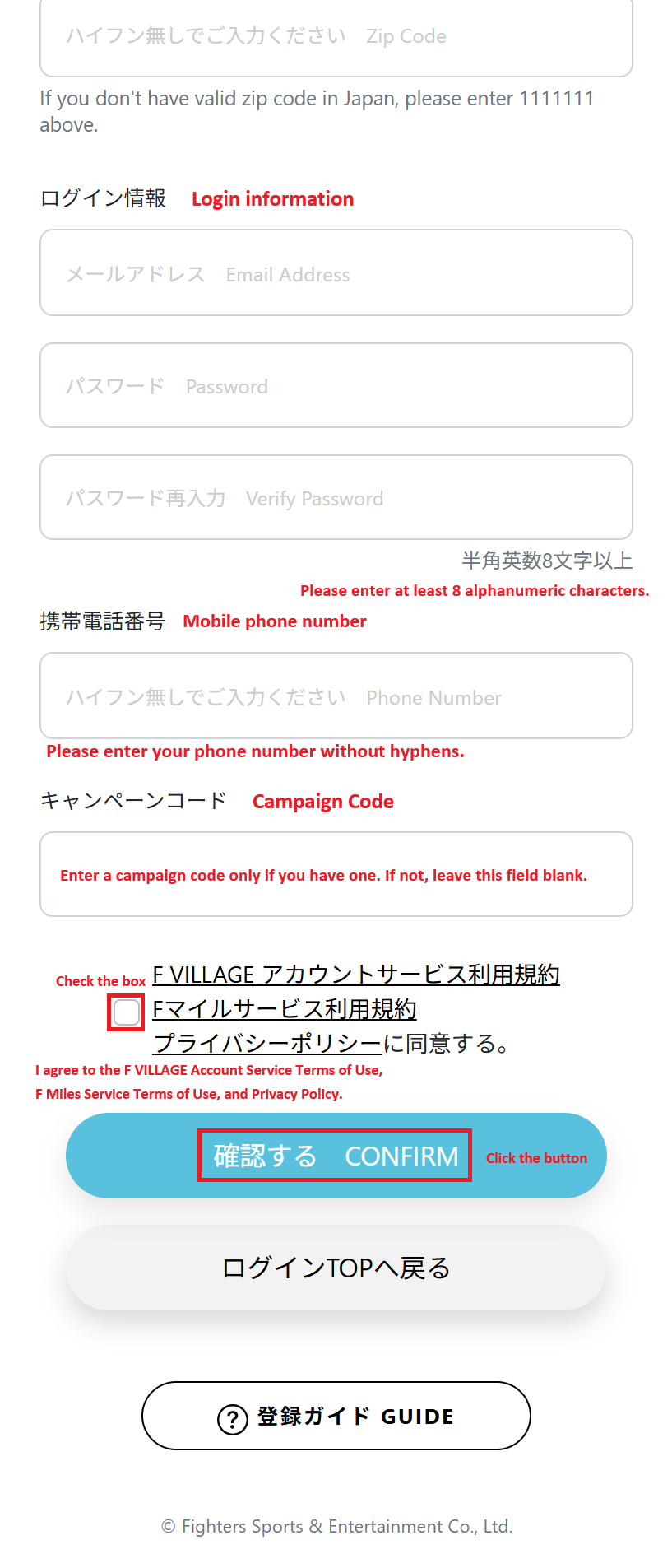 ハイフン無しでご入力ください　Zip Code

If you don't have valid zip code in Japan, please enter 1111111 above.

ログイン情報　Login information

メールアドレス　Email Address

パスワード　Password

パスワード再入力　Verify Password

半角英数8文字以上

Please enter at least 8 alphanumeric characters.

携帯電話番号　Mobile phone number

ハイフン無しでご入力ください　Phone Number

Please enter your phone number without hyphens.

キャンペーンコード　Campaign Code

Enter a campaign code only if you have one. If not, leave this field blank.

Check the box

F VILLAGE アカウントサービス利用規約
Fマイルサービス利用規約
プライバシーポリシーに同意する。

I agree to the F VILLAGE Account Service Terms of Use, F Miles Service Terms of Use, and Privacy Policy.

確認する　CONFIRM

Click the button

ログインTOPへ戻る

? 登録ガイド GUIDE

© Fighters Sports & Entertainment Co., Ltd.